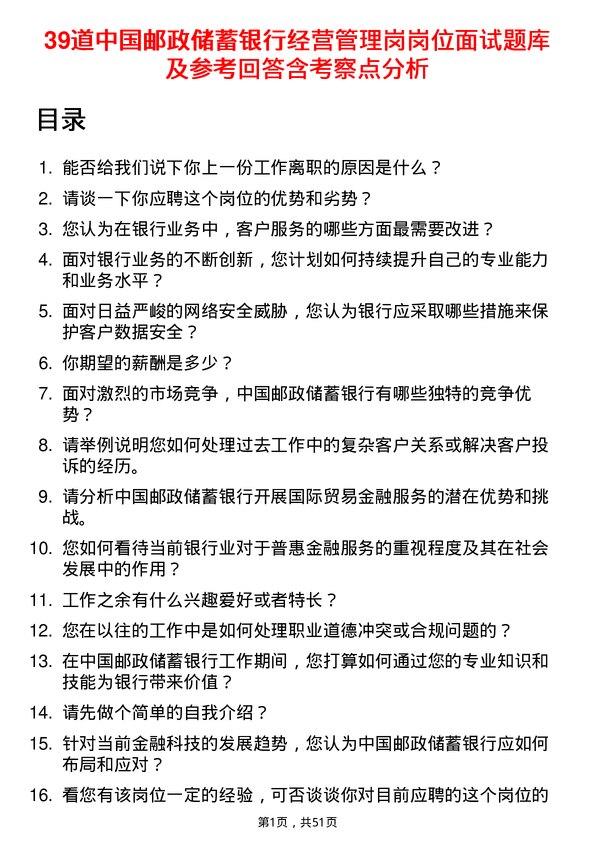 39道中国邮政储蓄银行经营管理岗岗位面试题库及参考回答含考察点分析

目录

1. 能否给我们说下你上一份工作离职的原因是什么？
2. 请谈一下你应聘这个岗位的优势和劣势？
3. 您认为在银行业务中，客户服务的哪些方面最需要改进？
4. 面对银行业务的不断创新，您计划如何持续提升自己的专业能力和业务水平？
5. 面对日益严峻的网络安全威胁，您认为银行应采取哪些措施来保护客户数据安全？
6. 你期望的薪酬是多少？
7. 面对激烈的市场竞争，中国邮政储蓄银行有哪些独特的竞争优势？
8. 请举例说明您如何处理过去工作中的复杂客户关系或解决客户投诉的经历。
9. 请分析中国邮政储蓄银行开展国际贸易金融服务的潜在优势和挑战。
10. 您如何看待当前银行业对于普惠金融服务的重视程度及其在社会发展中的作用？
11. 工作之余有什么兴趣爱好或者特长？
12. 您在以往的工作中是如何处理职业道德冲突或合规问题的？
13. 在中国邮政储蓄银行工作期间，您打算如何通过您的专业知识和技能为银行带来价值？
14. 请先做个简单的自我介绍？
15. 针对当前金融科技的发展趋势，您认为中国邮政储蓄银行应如何布局和应对？
16. 看您有该岗位一定的经验，可否谈谈你对目前应聘的这个岗位的

第1页，共51页